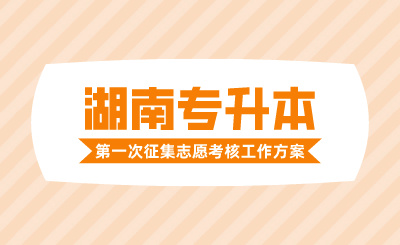 湖南专升本

第一次征集志愿考核工作方案